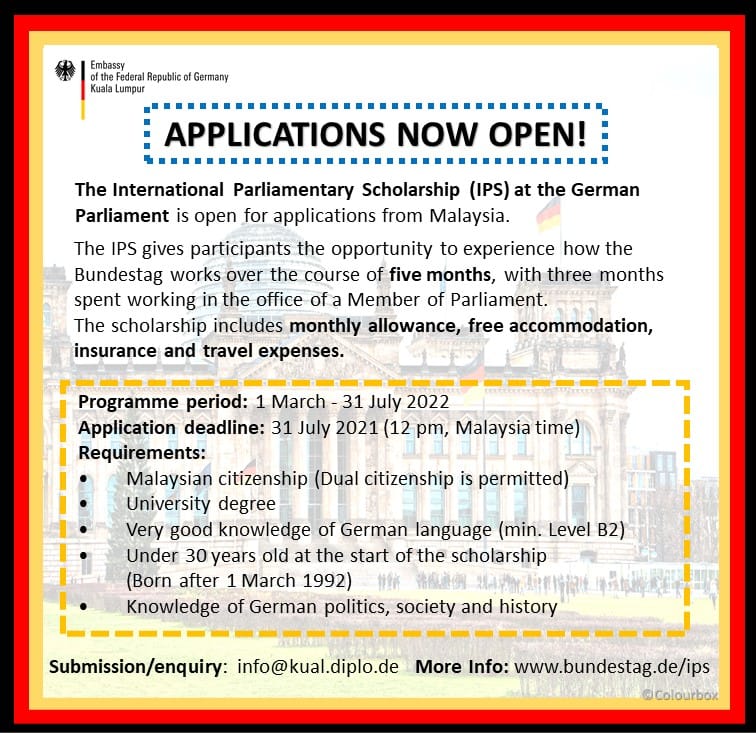 Embassy
of the Federal Republic of Germany
Kuala Lumpur

APPLICATIONS NOW OPEN!

The International Parliamentary Scholarship (IPS) at the German Parliament is open for applications from Malaysia.

The IPS gives participants the opportunity to experience how the Bundestag works over the course of five months, with three months spent working in the office of a Member of Parliament.
The scholarship includes monthly allowance, free accommodation, insurance and travel expenses.

Programme period: 1 March - 31 July 2022
Application deadline: 31 July 2021 (12 pm, Malaysia time)
Requirements:
• Malaysian citizenship (Dual citizenship is permitted)
• University degree
• Very good knowledge of German language (min. Level B2)
• Under 30 years old at the start of the scholarship (Born after 1 March 1992)
• Knowledge of German politics, society and history

Submission/enquiry: info@kual.diplo.de More Info: www.bundestag.de/ips

©Colourbox